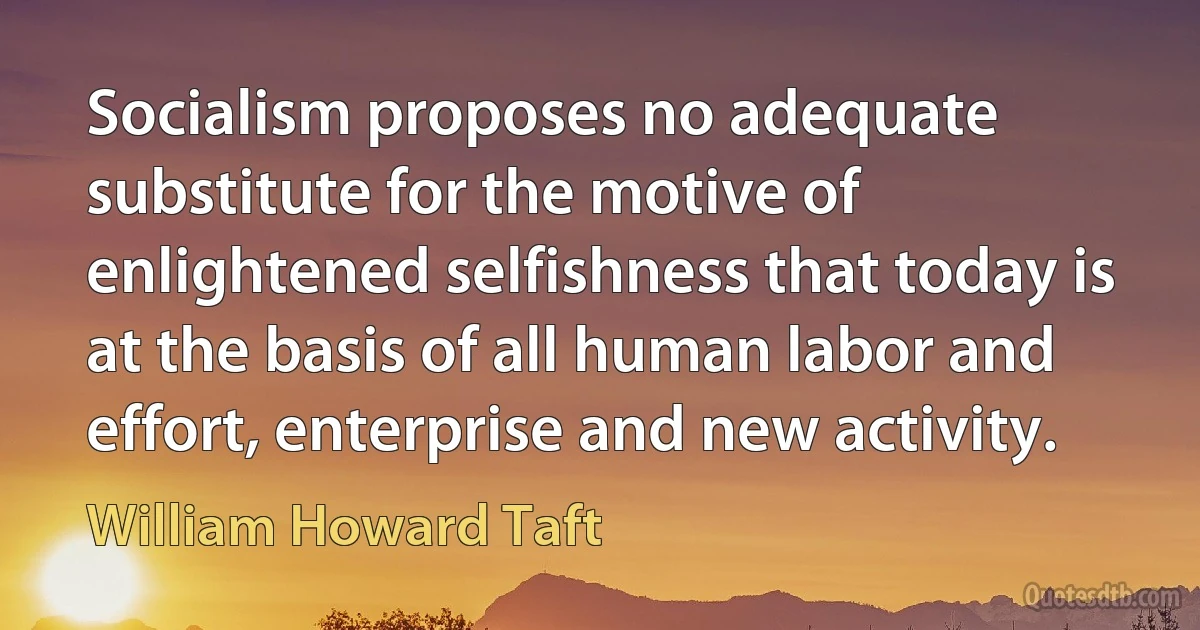 Socialism proposes no adequate substitute for the motive of enlightened selfishness that today is at the basis of all human labor and effort, enterprise and new activity.

William Howard Taft

Quotesdtb.com